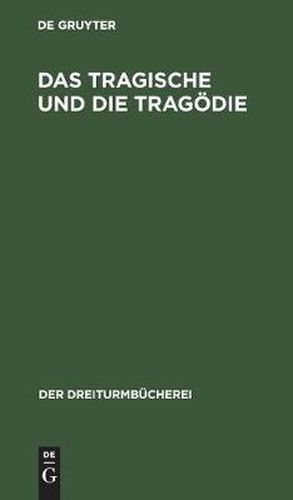 DE GRUYTER

DAS TRAGISCHE UND DIE TRAGÖDIE

DER DREITURMBÜCHEREI

DE G